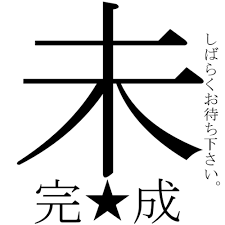 未
しばらくお待ち下さい。
完★成